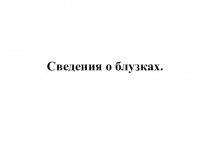 Сведения о блузках.